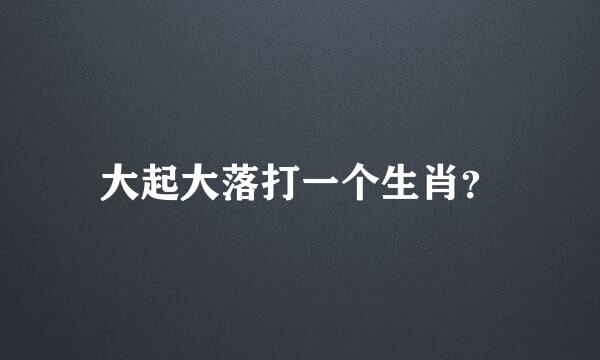 大起大落打一个生肖?